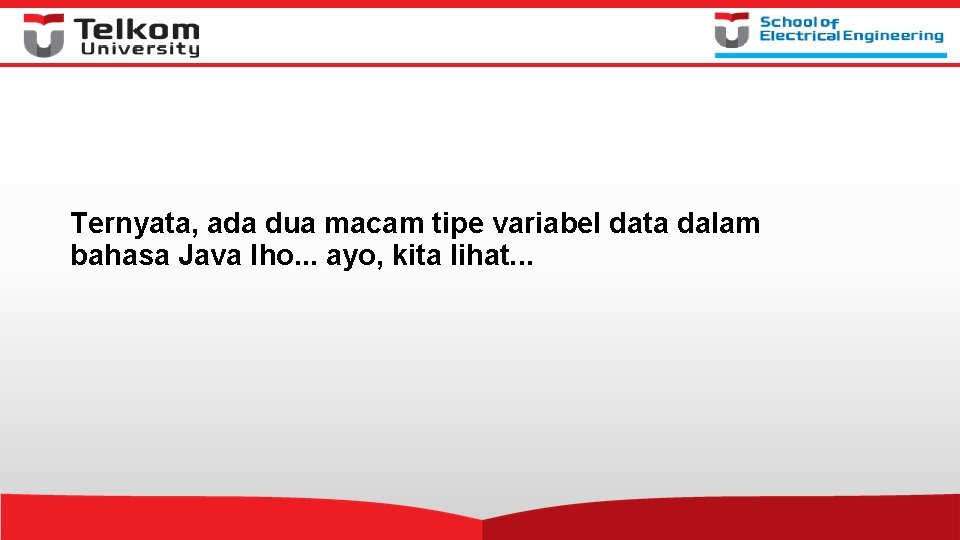 Telkom University

School of Electrical Engineering

Ternyata, ada dua macam tipe variabel data dalam bahasa Java lho... ayo, kita lihat...